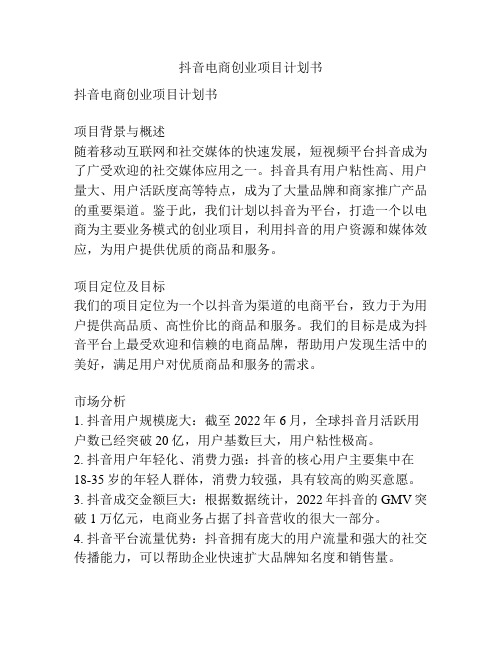 抖音电商创业项目计划书

抖音电商创业项目计划书

项目背景与概述
随着移动互联网和社交媒体的快速发展，短视频平台抖音成为了广受欢迎的社交媒体应用之一。抖音具有用户粘性高、用户量大、用户活跃度高等特点，成为了大量品牌和商家推广产品的重要渠道。鉴于此，我们计划以抖音为平台，打造一个以电商为主要业务模式的创业项目，利用抖音的用户资源和媒体效应，为用户提供优质的商品和服务。

项目定位及目标
我们的项目定位为一个以抖音为渠道的电商平台，致力于为用户提供高品质、高性价比的商品和服务。我们的目标是成为抖音平台上最受欢迎和信赖的电商品牌，帮助用户发现生活中的美好，满足用户对优质商品和服务的需求。

市场分析
1. 抖音用户规模庞大：截至 2022 年 6 月，全球抖音月活跃用户数已经突破 20 亿，用户基数巨大，用户粘性极高。
2. 抖音用户年轻化、消费力强：抖音的核心用户主要集中在 18-35 岁的年轻人群体，消费力较强，具有较高的购买意愿。
3. 抖音成交金额巨大：根据数据统计，2022 年抖音的 GMV 突破 1 万亿元，电商业务占据了抖音营收的很大一部分。
4. 抖音平台流量优势：抖音拥有庞大的用户流量和强大的社交传播能力，可以帮助企业快速扩大品牌知名度和销售量。